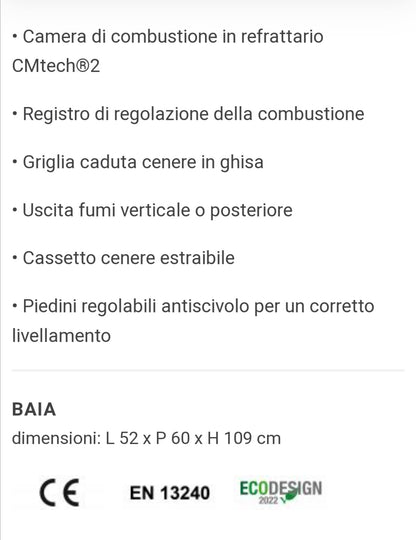 • Camera di combustione in refrattario CMtech®2

• Registro di regolazione della combustione

• Griglia caduta cenere in ghisa

• Uscita fumi verticale o posteriore

• Cassetto cenere estraibile

• Piedini regolabili antiscivolo per un corretto livellamento

BAIA
dimensioni: L 52 x P 60 x H 109 cm

CE

EN 13240

ECODESIGN
2022